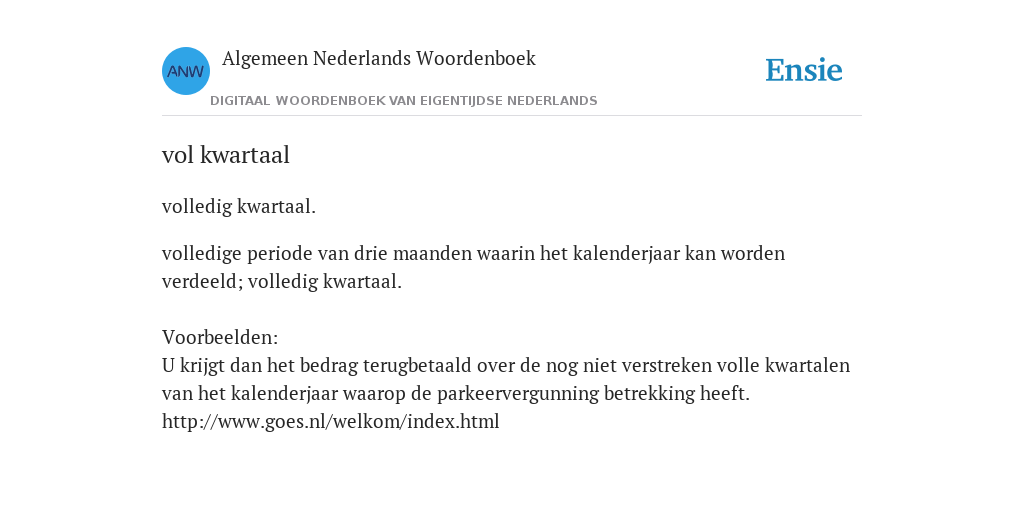 ANW

Algemeen Nederlands Woordenboek

DIGITAAL WOORDENBOEK VAN EIGENTIJDSE NEDERLANDS

Ensie

vol kwartaal

volledig kwartaal.

volledige periode van drie maanden waarin het kalenderjaar kan worden verdeeld; volledig kwartaal.

Voorbeelden:
U krijgt dan het bedrag terugbetaald over de nog niet verstreken volle kwartalen van het kalenderjaar waarop de parkeervergunning betrekking heeft.
http://www.goes.nl/welkom/index.html